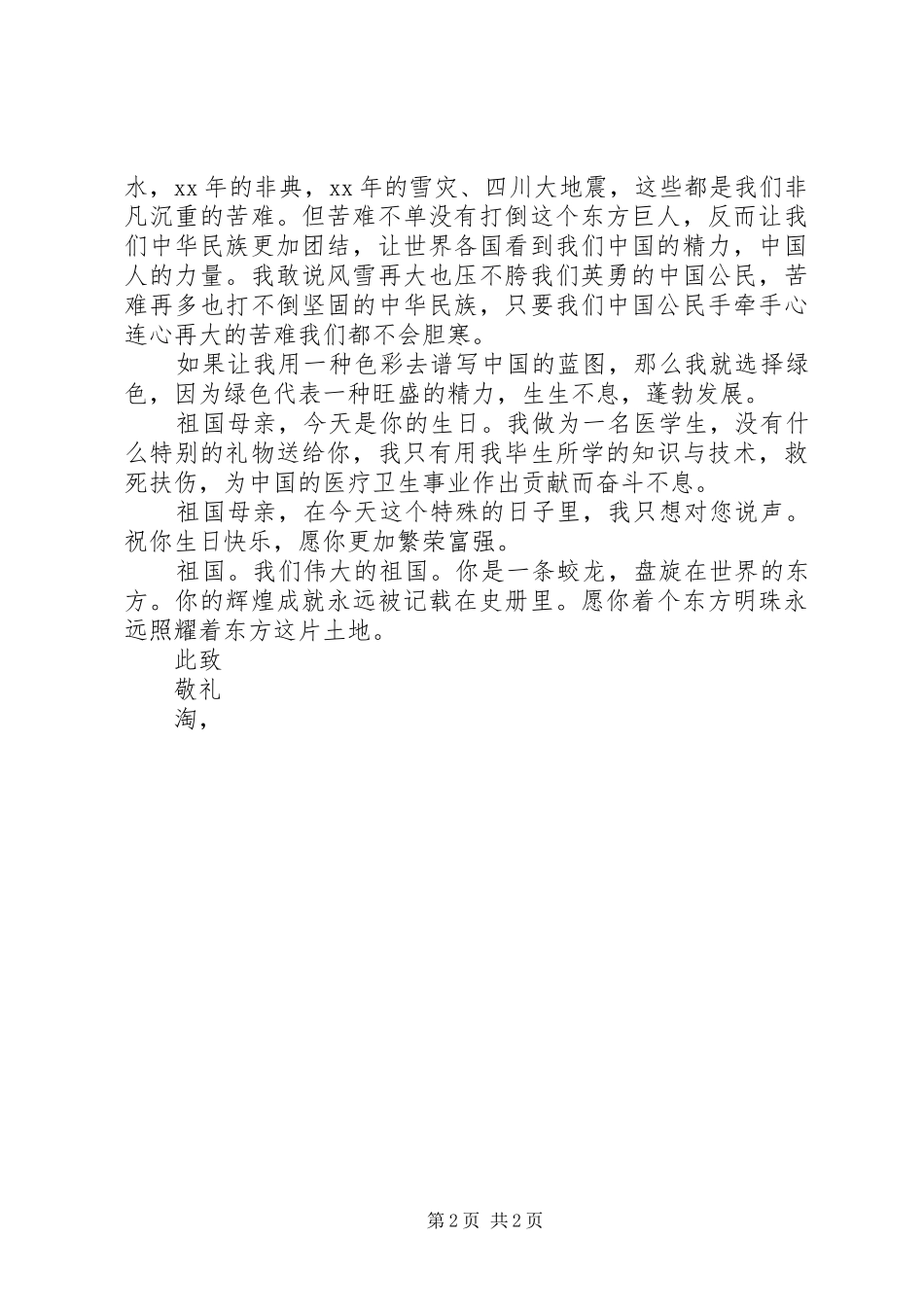 水，xx 年的非典，xx 年的雪灾、四川大地震，这些都是我们非凡沉重的苦难。但苦难不单没有打倒这个东方巨人，反而让我们中华民族更加团结，让世界各国看到我们中国的精力，中国人的力量。我敢说风雪再大也压不胯我们英勇的中国公民，苦难再多也打不倒坚固的中华民族，只要我们中国公民手牵手心连心再大的苦难我们都不会胆寒。

如果让我用一种色彩去谱写中国的蓝图，那么我就选择绿色，因为绿色代表一种旺盛的精力，生生不息，蓬勃发展。

祖国母亲，今天是你的生日。我做为一名医学生，没有什么特别的礼物送给你，我只有用我毕生所学的知识与技术，救死扶伤，为中国的医疗卫生事业作出贡献而奋斗不息。

祖国母亲，在今天这个特殊的日子里，我只想对您说声。祝你生日快乐，愿你更加繁荣富强。

祖国。我们伟大的祖国。你是一条蛟龙，盘旋在世界的东方。你的辉煌成就永远被记载在史册里。愿你着个东方明珠永远照耀着东方这片土地。

此致

敬礼

淘，

第 2 页 共 2 页